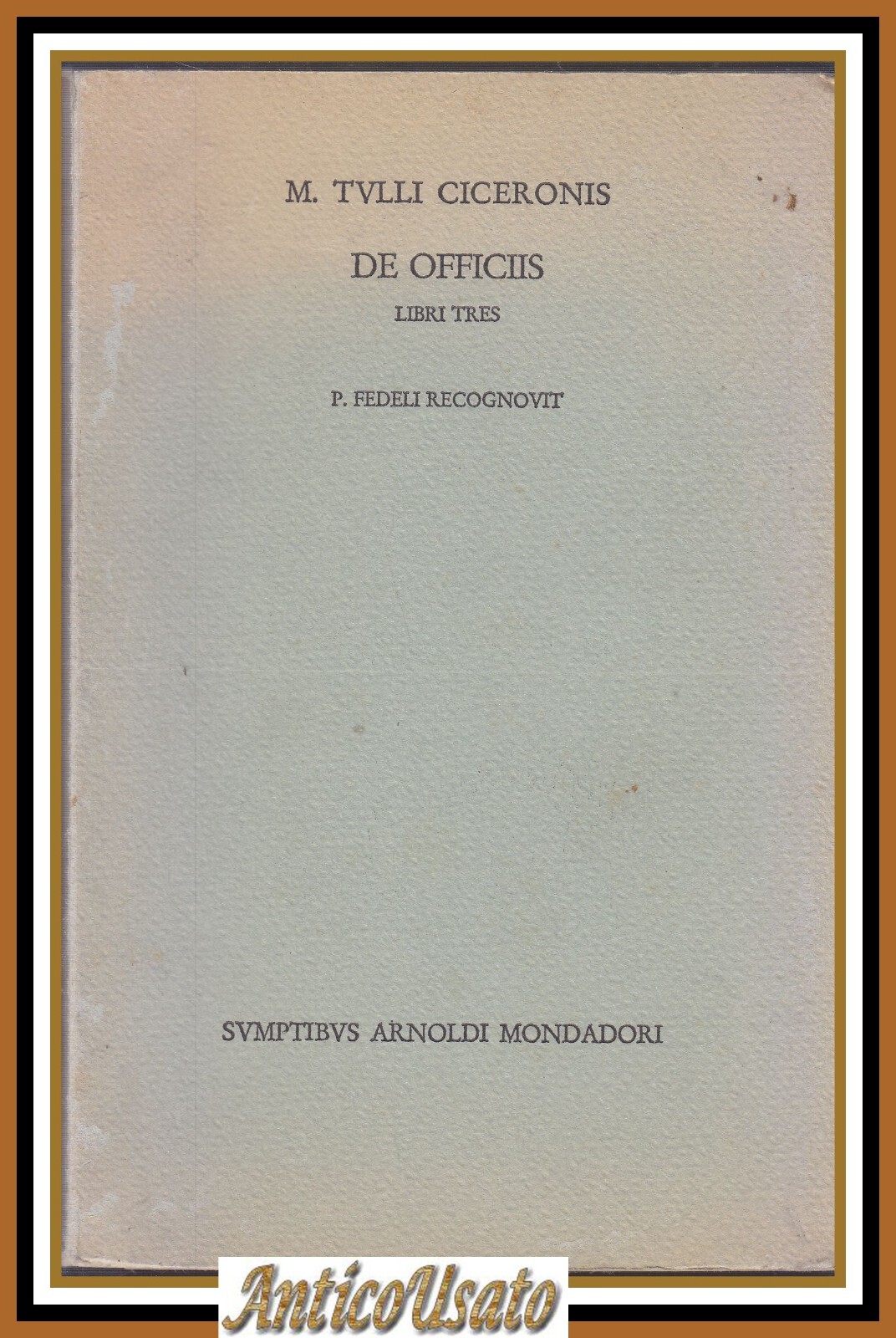 M. TVLLI CICERONIS

DE OFFICIIS

LIBRI TRES

P. FEDELI RECOGNOVIT

SVMPTIBVS ARNOLDI MONDADORI

AnticoUsato